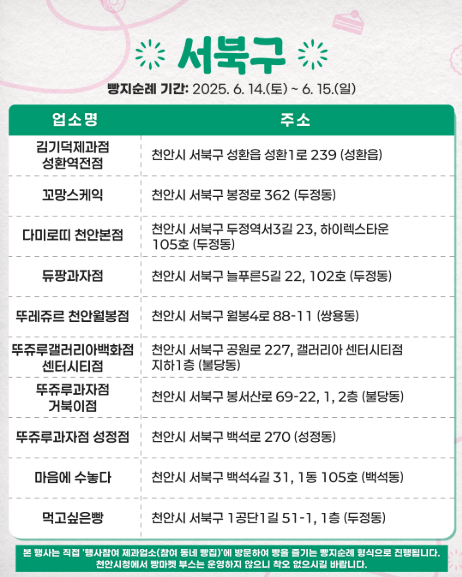 서북구

빵지순례 기간: 2025. 6. 14.(토) ~ 6. 15.(일)

| 업소명 | 주소 |
|---|---|
| 김기덕제과점 성환역전점 | 천안시 서북구 성환읍 성환1로 239 (성환읍) |
| 꼬망스케익 | 천안시 서북구 봉정로 362 (두정동) |
| 다미로띠 천안본점 | 천안시 서북구 두정역서3길 23, 하이렉스타운 105호 (두정동) |
| 듀팡과자점 | 천안시 서북구 늘푸른5길 22, 102호 (두정동) |
| 뚜레쥬르 천안월봉점 | 천안시 서북구 월봉4로 88-11 (쌍용동) |
| 뚜쥬루갤러리아백화점 센터시티점 | 천안시 서북구 공원로 227, 갤러리아 센터시티점 지하1층 (불당동) |
| 뚜쥬루과자점 거북이점 | 천안시 서북구 봉서산로 69-22, 1, 2층 (불당동) |
| 뚜쥬루과자점 성정점 | 천안시 서북구 백석로 270 (성정동) |
| 마음에 수놓다 | 천안시 서북구 백석4길 31, 1동 105호 (백석동) |
| 먹고싶은빵 | 천안시 서북구 1공단1길 51-1, 1층 (두정동) |

본 행사는 직접 '행사참여 제과업소(참여 동네 빵집)'에 방문하여 빵을 즐기는 빵지순례 형식으로 진행됩니다.
천안시청에서 빵마켓 부스는 운영하지 않으니 착오 없으시길 바랍니다.